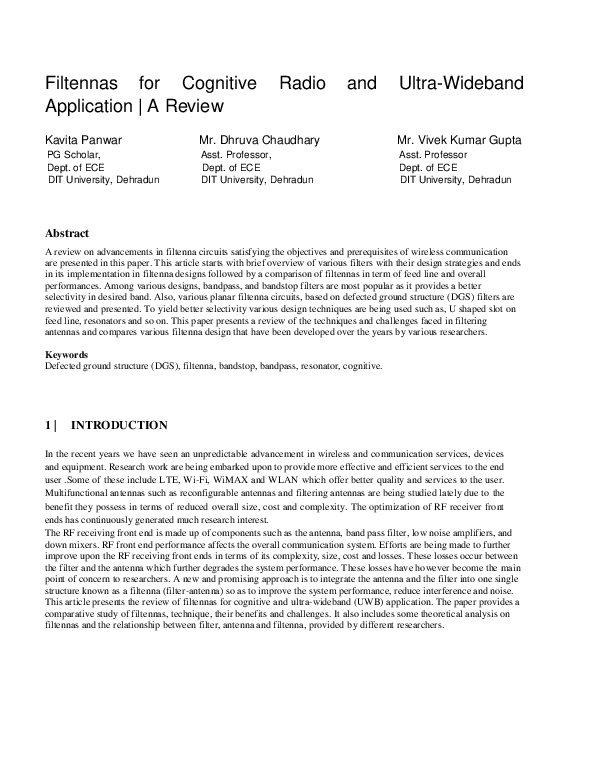 Filtennas for Cognitive Radio and Ultra-Wideband Application | A Review

Kavita Panwar
PG Scholar,
Dept. of ECE
DIT University, Dehradun

Mr. Dhruva Chaudhary
Asst. Professor,
Dept. of ECE
DIT University, Dehradun

Mr. Vivek Kumar Gupta
Asst. Professor
Dept. of ECE
DIT University, Dehradun

Abstract

A review on advancements in filtenna circuits satisfying the objectives and prerequisites of wireless communication are presented in this paper. This article starts with brief overview of various filters with their design strategies and ends in its implementation in filtenna designs followed by a comparison of filtennas in term of feed line and overall performances. Among various designs, bandpass, and bandstop filters are most popular as it provides a better selectivity in desired band. Also, various planar filtenna circuits, based on defected ground structure (DGS) filters are reviewed and presented. To yield better selectivity various design techniques are being used such as, U shaped slot on feed line, resonators and so on. This paper presents a review of the techniques and challenges faced in filtering antennas and compares various filtenna design that have been developed over the years by various researchers.

Keywords
Defected ground structure (DGS), filtenna, bandstop, bandpass, resonator, cognitive.

1 | INTRODUCTION

In the recent years we have seen an unpredictable advancement in wireless and communication services, devices and equipment. Research work are being embarked upon to provide more effective and efficient services to the end user .Some of these include LTE, Wi-Fi, WiMAX and WLAN which offer better quality and services to the user. Multifunctional antennas such as reconfigurable antennas and filtering antennas are being studied lately due to the benefit they possess in terms of reduced overall size, cost and complexity. The optimization of RF receiver front ends has continuously generated much research interest.
The RF receiving front end is made up of components such as the antenna, band pass filter, low noise amplifiers, and down mixers. RF front end performance affects the overall communication system. Efforts are being made to further improve upon the RF receiving front ends in terms of its complexity, size, cost and losses. These losses occur between the filter and the antenna which further degrades the system performance. These losses have however become the main point of concern to researchers. A new and promising approach is to integrate the antenna and the filter into one single structure known as a filtenna (filter-antenna) so as to improve the system performance, reduce interference and noise. This article presents the review of filtennas for cognitive and ultra-wideband (UWB) application. The paper provides a comparative study of filtennas, technique, their benefits and challenges. It also includes some theoretical analysis on filtennas and the relationship between filter, antenna and filtenna, provided by different researchers.